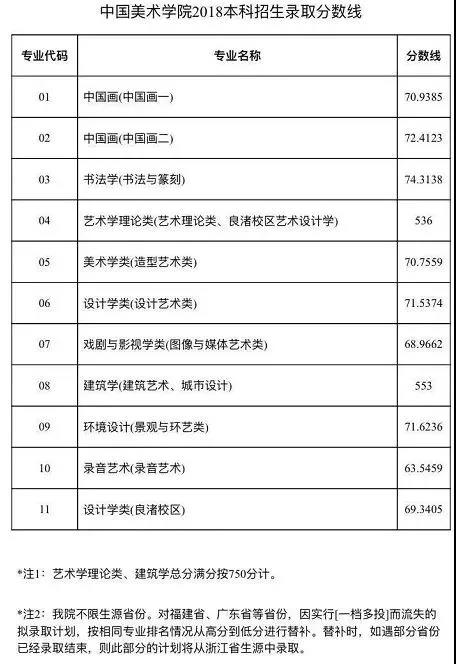 中国美术学院2018本科招生录取分数线

| 专业代码 | 专业名称 | 分数线 |
|---|---|---|
| 01 | 中国画(中国画一) | 70.9385 |
| 02 | 中国画(中国画二) | 72.4123 |
| 03 | 书法学(书法与篆刻) | 74.3138 |
| 04 | 艺术学理论类(艺术理论类、良渚校区艺术设计学) | 536 |
| 05 | 美术学类(造型艺术类) | 70.7559 |
| 06 | 设计学类(设计艺术类) | 71.5374 |
| 07 | 戏剧与影视学类(图像与媒体艺术类) | 68.9662 |
| 08 | 建筑学(建筑艺术、城市设计) | 553 |
| 09 | 环境设计(景观与环艺类) | 71.6236 |
| 10 | 录音艺术(录音艺术) | 63.5459 |
| 11 | 设计学类(良渚校区) | 69.3405 |

*注1：艺术学理论类、建筑学总分满分按750分计。

*注2：我院不限生源省份。对福建省、广东省等省份，因实行[一档多投]而流失的拟录取计划，按相同专业排名情况从高分到低分进行替补。替补时，如遇部分省份已经录取结束，则此部分的计划将从浙江省生源中录取。